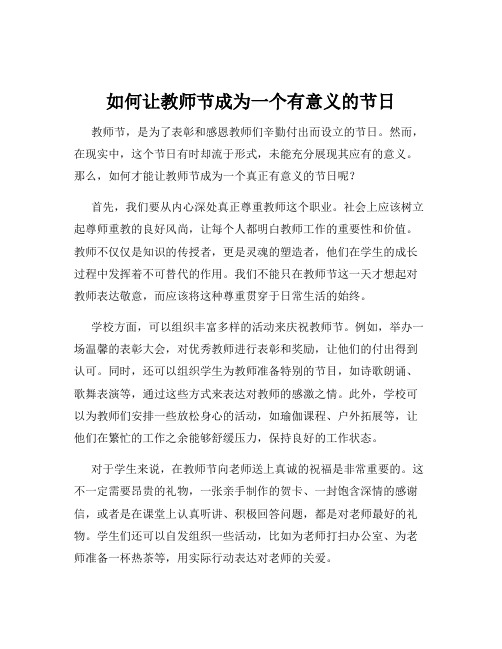 如何让教师节成为一个有意义的节日

教师节，是为了表彰和感恩教师们辛勤付出而设立的节日。然而，在现实中，这个节日有时却流于形式，未能充分展现其应有的意义。那么，如何才能让教师节成为一个真正有意义的节日呢？

首先，我们要从内心深处真正尊重教师这个职业。社会上应该树立起尊师重教的良好风尚，让每个人都明白教师工作的重要性和价值。教师不仅仅是知识的传授者，更是灵魂的塑造者，他们在学生的成长过程中发挥着不可替代的作用。我们不能只在教师节这一天才想起对教师表达敬意，而应该将这种尊重贯穿于日常生活的始终。

学校方面，可以组织丰富多样的活动来庆祝教师节。例如，举办一场温馨的表彰大会，对优秀教师进行表彰和奖励，让他们的付出得到认可。同时，还可以组织学生为教师准备特别的节目，如诗歌朗诵、歌舞表演等，通过这些方式来表达对教师的感激之情。此外，学校可以为教师们安排一些放松身心的活动，如瑜伽课程、户外拓展等，让他们在繁忙的工作之余能够舒缓压力，保持良好的工作状态。

对于学生来说，在教师节向老师送上真诚的祝福是非常重要的。这不一定需要昂贵的礼物，一张亲手制作的贺卡、一封饱含深情的感谢信，或者是在课堂上认真听讲、积极回答问题，都是对老师最好的礼物。学生们还可以自发组织一些活动，比如为老师打扫办公室、为老师准备一杯热茶等，用实际行动表达对老师的关爱。